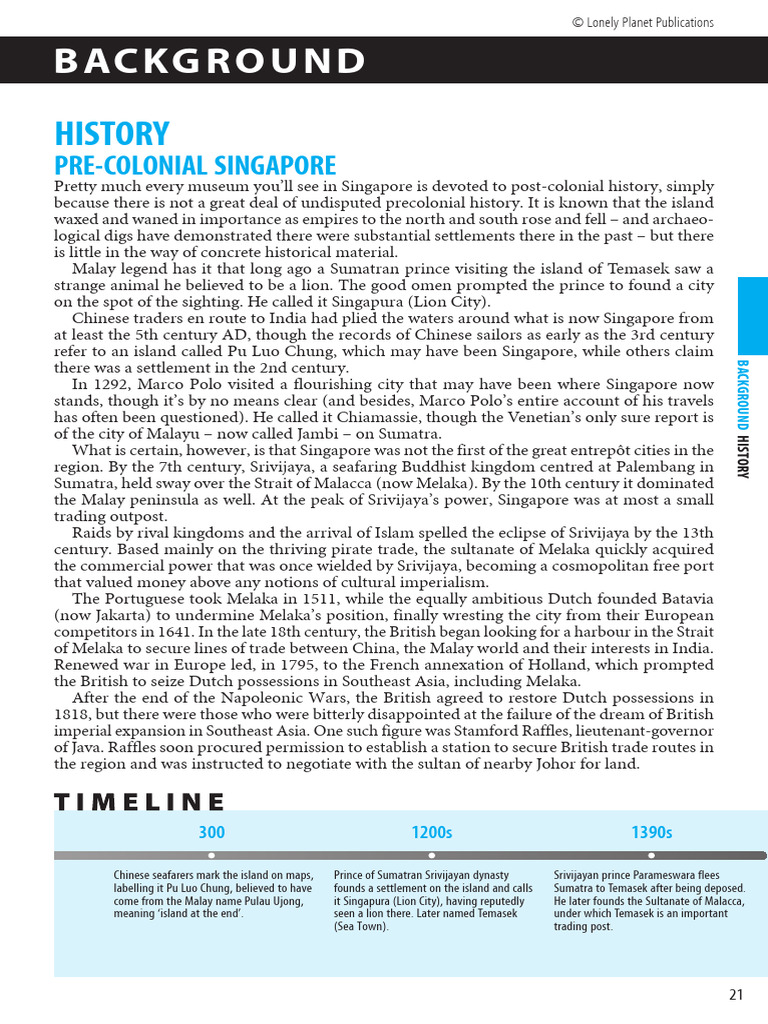 © Lonely Planet Publications

BACKGROUND

HISTORY

PRE-COLONIAL SINGAPORE

Pretty much every museum you'll see in Singapore is devoted to post-colonial history, simply because there is not a great deal of undisputed precolonial history. It is known that the island waxed and waned in importance as empires to the north and south rose and fell – and archaeological digs have demonstrated there were substantial settlements there in the past – but there is little in the way of concrete historical material.

Malay legend has it that long ago a Sumatran prince visiting the island of Temasek saw a strange animal he believed to be a lion. The good omen prompted the prince to found a city on the spot of the sighting. He called it Singapura (Lion City).

Chinese traders en route to India had plied the waters around what is now Singapore from at least the 5th century AD, though the records of Chinese sailors as early as the 3rd century refer to an island called Pu Luo Chung, which may have been Singapore, while others claim there was a settlement in the 2nd century.

In 1292, Marco Polo visited a flourishing city that may have been where Singapore now stands, though it's by no means clear (and besides, Marco Polo's entire account of his travels has often been questioned). He called it Chiamassie, though the Venetian's only sure report is of the city of Malayu – now called Jambi – on Sumatra.

What is certain, however, is that Singapore was not the first of the great entrepôt cities in the region. By the 7th century, Srivijaya, a seafaring Buddhist kingdom centred at Palembang in Sumatra, held sway over the Strait of Malacca (now Melaka). By the 10th century it dominated the Malay peninsula as well. At the peak of Srivijaya's power, Singapore was at most a small trading outpost.

Raids by rival kingdoms and the arrival of Islam spelled the eclipse of Srivijaya by the 13th century. Based mainly on the thriving pirate trade, the sultanate of Melaka quickly acquired the commercial power that was once wielded by Srivijaya, becoming a cosmopolitan free port that valued money above any notions of cultural imperialism.

The Portuguese took Melaka in 1511, while the equally ambitious Dutch founded Batavia (now Jakarta) to undermine Melaka's position, finally wresting the city from their European competitors in 1641. In the late 18th century, the British began looking for a harbour in the Strait of Melaka to secure lines of trade between China, the Malay world and their interests in India. Renewed war in Europe led, in 1795, to the French annexation of Holland, which prompted the British to seize Dutch possessions in Southeast Asia, including Melaka.

After the end of the Napoleonic Wars, the British agreed to restore Dutch possessions in 1818, but there were those who were bitterly disappointed at the failure of the dream of British imperial expansion in Southeast Asia. One such figure was Stamford Raffles, lieutenant-governor of Java. Raffles soon procured permission to establish a station to secure British trade routes in the region and was instructed to negotiate with the sultan of nearby Johor for land.

BACKGROUND HISTORY

TIMELINE

300

Chinese seafarers mark the island on maps, labelling it Pu Luo Chung, believed to have come from the Malay name Pulau Ujong, meaning 'island at the end'.

1200s

Prince of Sumatran Srivijayan dynasty founds a settlement on the island and calls it Singapura (Lion City), having reputedly seen a lion there. Later named Temasek (Sea Town).

1390s

Srivijayan prince Parameswara flees Sumatra to Temasek after being deposed. He later founds the Sultanate of Malacca, under which Temasek is an important trading post.

21